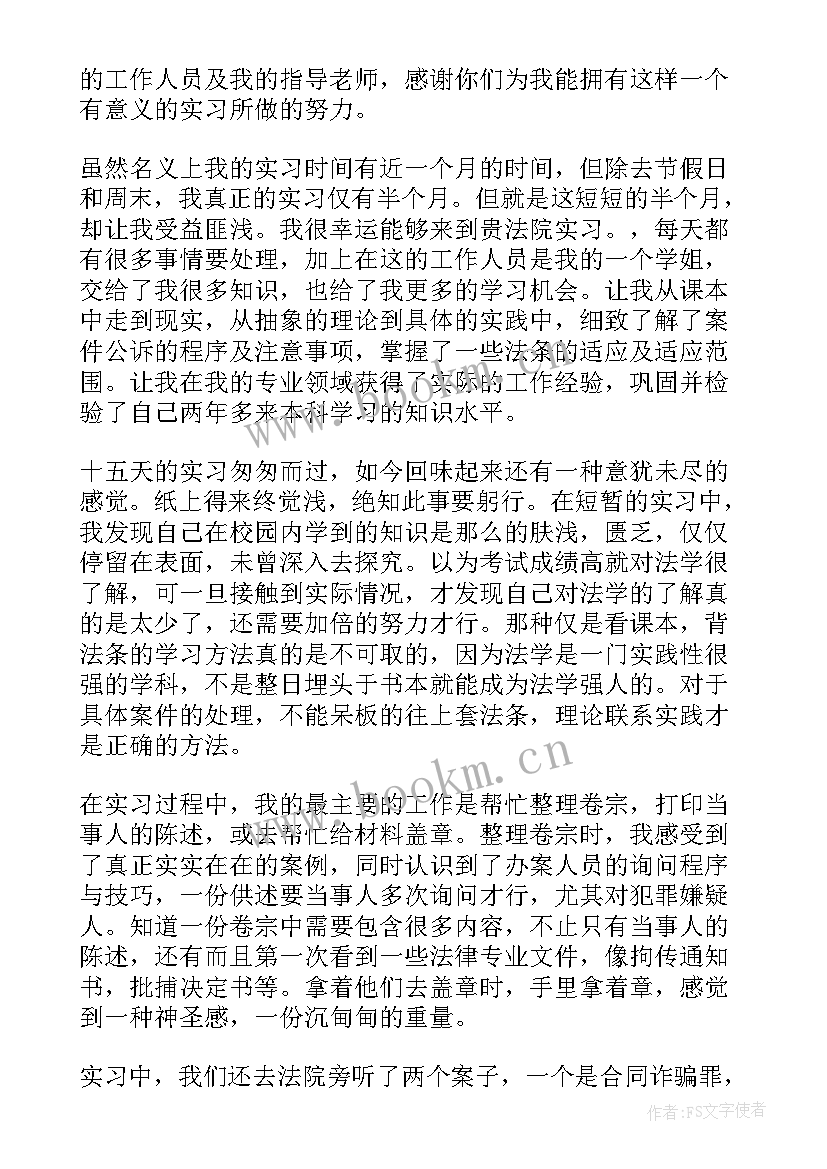 的工作人员及我的指导老师，感谢你们为我能拥有这样一个有意义的实习所做的努力。

虽然名义上我的实习时间有近一个月的时间，但除去节假日和周末，我真正的实习仅有半个月。但就是这短短的半个月，却让我受益匪浅。我很幸运能够来到贵法院实习。，每天都有很多事情要处理，加上在这的工作人员是我的一个学姐，交给了我很多知识，也给了我更多的学习机会。让我从课本中走到现实，从抽象的理论到具体的实践中，细致了解了案件公诉的程序及注意事项，掌握了一些法条的适应及适应范围。让我在我的专业领域获得了实际的工作经验，巩固并检验了自己两年多来本科学习的知识水平。

十五天的实习匆匆而过，如今回味起来还有一种意犹未尽的感觉。纸上得来终觉浅，绝知此事要躬行。在短暂的实习中，我发现自己在校园内学到的知识是那么的肤浅，匮乏，仅仅停留在表面，未曾深入去探究。以为考试成绩高就对法学很了解，可一旦接触到实际情况，才发现自己对法学的了解真的是太少了，还需要加倍的努力才行。那种仅是看课本，背法条的学习方法真的是不可取的，因为法学是一门实践性很强的学科，不是整日埋头于书本就能成为法学强人的。对于具体案件的处理，不能呆板的往上套法条，理论联系实践才是正确的方法。

在实习过程中，我的最主要的工作是帮忙整理卷宗，打印当事人的陈述，或去帮忙给材料盖章。整理卷宗时，我感受到了真正实实在在的案例，同时认识到了办案人员的询问程序与技巧，一份供述要当事人多次询问才行，尤其对犯罪嫌疑人。知道一份卷宗中需要包含很多内容，不止只有当事人的陈述，还有而且第一次看到一些法律专业文件，像拘传通知书，批捕决定书等。拿着他们去盖章时，手里拿着章，感觉到一种神圣感，一份沉甸甸的重量。

实习中，我们还去法院旁听了两个案子，一个是合同诈骗罪，

www.bookm.cn

作者：FS文字使者